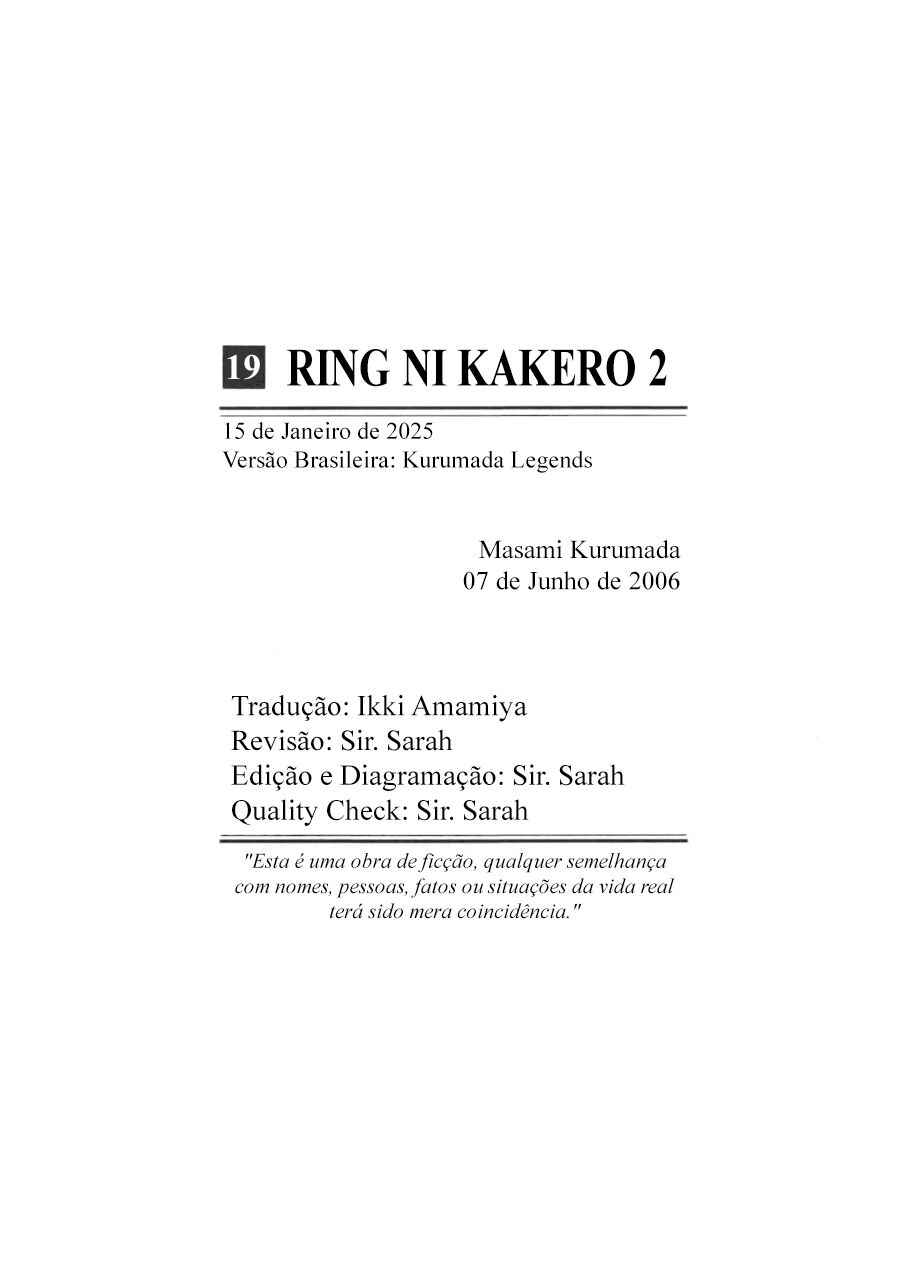 19 RING NI KAKERO 2

15 de Janeiro de 2025
Versão Brasileira: Kurumada Legends

Masami Kurumada
07 de Junho de 2006

Tradução: Ikki Amamiya
Revisão: Sir. Sarah
Edição e Diagramação: Sir. Sarah
Quality Check: Sir. Sarah

"Esta é uma obra de ficção, qualquer semelhança com nomes, pessoas, fatos ou situações da vida real terá sido mera coincidência."